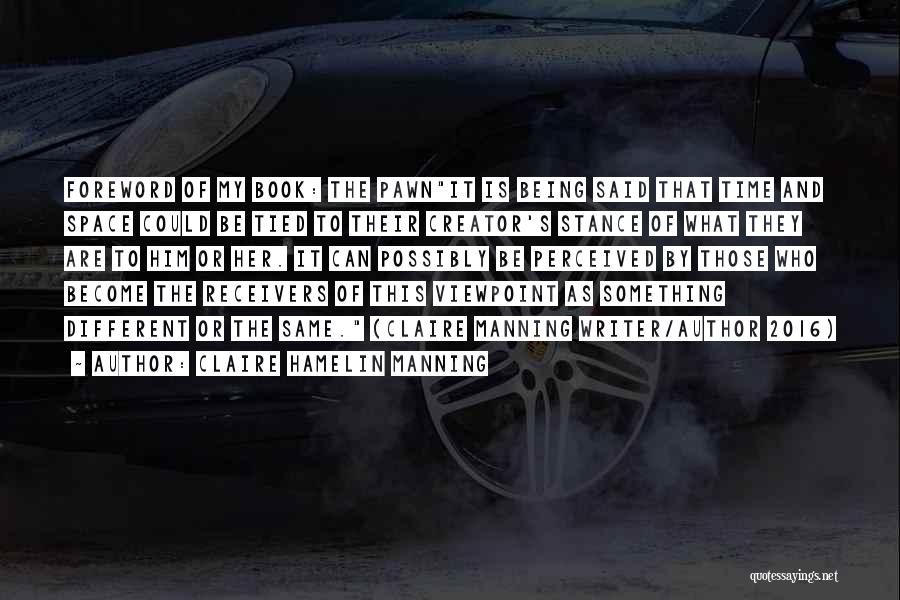 FOREWORD OF MY BOOK: THE PAWN"IT IS BEING SAID THAT TIME AND SPACE COULD BE TIED TO THEIR CREATOR'S STANCE OF WHAT THEY ARE TO HIM OR HER. IT CAN POSSIBLY BE PERCEIVED BY THOSE WHO BECOME THE RECEIVERS OF THIS VIEWPOINT AS SOMETHING DIFFERENT OR THE SAME." (CLAIRE MANNING WRITER/AUTHOR 2016)
~ AUTHOR: CLAIRE HAMELIN MANNING

quotessayings.net